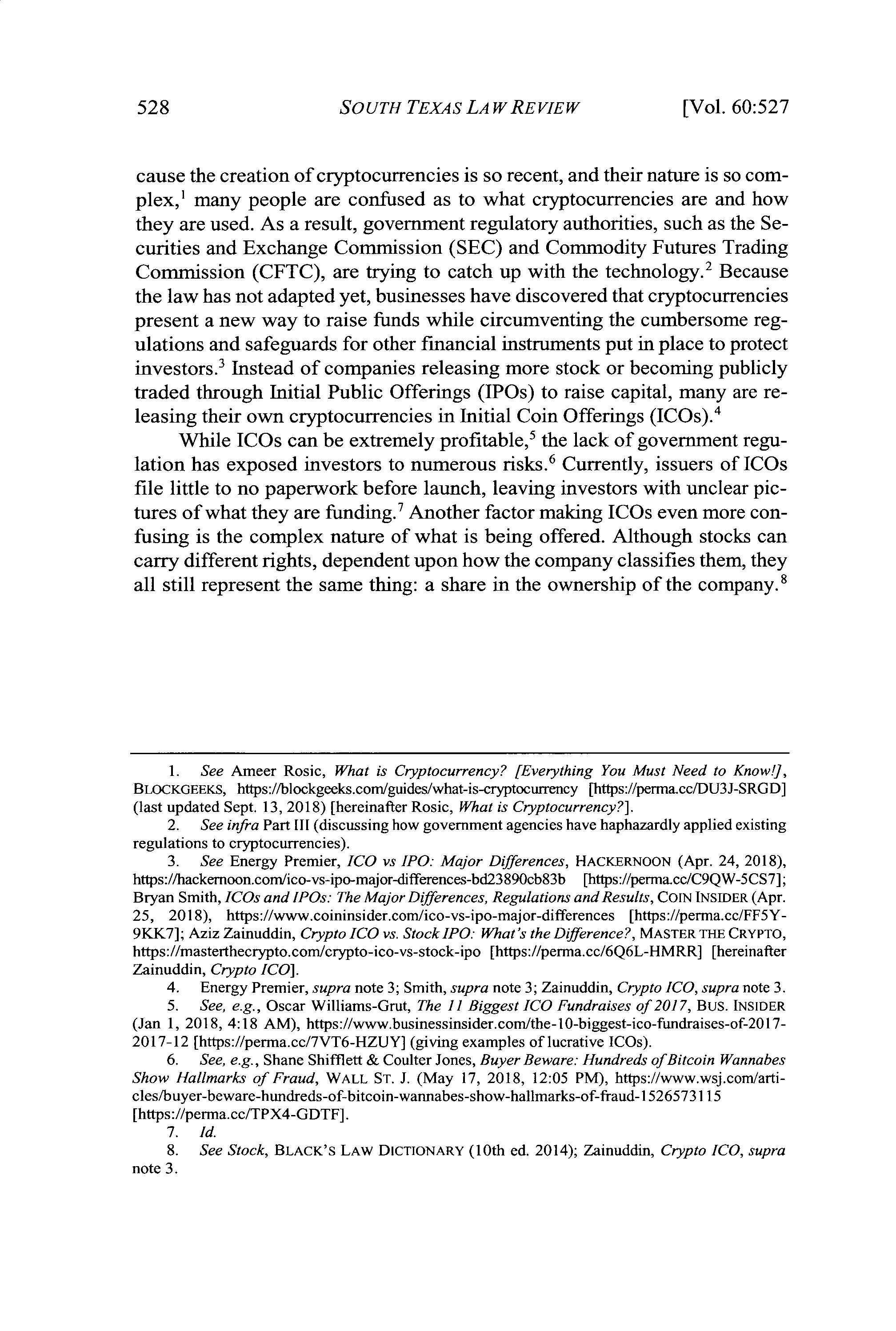 528 SOUTH TEXAS LAW REVIEW [Vol. 60:527

cause the creation of cryptocurrencies is so recent, and their nature is so complex,$^1$ many people are confused as to what cryptocurrencies are and how they are used. As a result, government regulatory authorities, such as the Securities and Exchange Commission (SEC) and Commodity Futures Trading Commission (CFTC), are trying to catch up with the technology.$^2$ Because the law has not adapted yet, businesses have discovered that cryptocurrencies present a new way to raise funds while circumventing the cumbersome regulations and safeguards for other financial instruments put in place to protect investors.$^3$ Instead of companies releasing more stock or becoming publicly traded through Initial Public Offerings (IPOs) to raise capital, many are releasing their own cryptocurrencies in Initial Coin Offerings (ICOs).$^4$

While ICOs can be extremely profitable,$^5$ the lack of government regulation has exposed investors to numerous risks.$^6$ Currently, issuers of ICOs file little to no paperwork before launch, leaving investors with unclear pictures of what they are funding.$^7$ Another factor making ICOs even more confusing is the complex nature of what is being offered. Although stocks can carry different rights, dependent upon how the company classifies them, they all still represent the same thing: a share in the ownership of the company.$^8$

1. See Ameer Rosic, What is Cryptocurrency? [Everything You Must Need to Know!], BLOCKGEEKS, https://blockgeeks.com/guides/what-is-cryptocurrency [https://perma.cc/DU3J-SRGD] (last updated Sept. 13, 2018) [hereinafter Rosic, What is Cryptocurrency?].

2. See infra Part III (discussing how government agencies have haphazardly applied existing regulations to cryptocurrencies).

3. See Energy Premier, ICO vs IPO: Major Differences, HACKERNOON (Apr. 24, 2018), https://hackernoon.com/ico-vs-ipo-major-differences-bd23890cb83b [https://perma.cc/C9QW-5CS7]; Bryan Smith, ICOs and IPOs: The Major Differences, Regulations and Results, COIN INSIDER (Apr. 25, 2018), https://www.coininsider.com/ico-vs-ipo-major-differences [https://perma.cc/FF5Y-9KK7]; Aziz Zainuddin, Crypto ICO vs. Stock IPO: What's the Difference?, MASTER THE CRYPTO, https://masterthecrypto.com/crypto-ico-vs-stock-ipo [https://perma.cc/6Q6L-HMRR] [hereinafter Zainuddin, Crypto ICO].

4. Energy Premier, supra note 3; Smith, supra note 3; Zainuddin, Crypto ICO, supra note 3.

5. See, e.g., Oscar Williams-Grut, The 11 Biggest ICO Fundraises of 2017, BUS. INSIDER (Jan 1, 2018, 4:18 AM), https://www.businessinsider.com/the-10-biggest-ico-fundraises-of-2017-2017-12 [https://perma.cc/7VT6-HZUY] (giving examples of lucrative ICOs).

6. See, e.g., Shane Shifflett & Coulter Jones, Buyer Beware: Hundreds of Bitcoin Wannabes Show Hallmarks of Fraud, WALL ST. J. (May 17, 2018, 12:05 PM), https://www.wsj.com/articles/buyer-beware-hundreds-of-bitcoin-wannabes-show-hallmarks-of-fraud-1526573115 [https://perma.cc/TPX4-GDTF].

7. Id.

8. See Stock, BLACK'S LAW DICTIONARY (10th ed. 2014); Zainuddin, Crypto ICO, supra note 3.